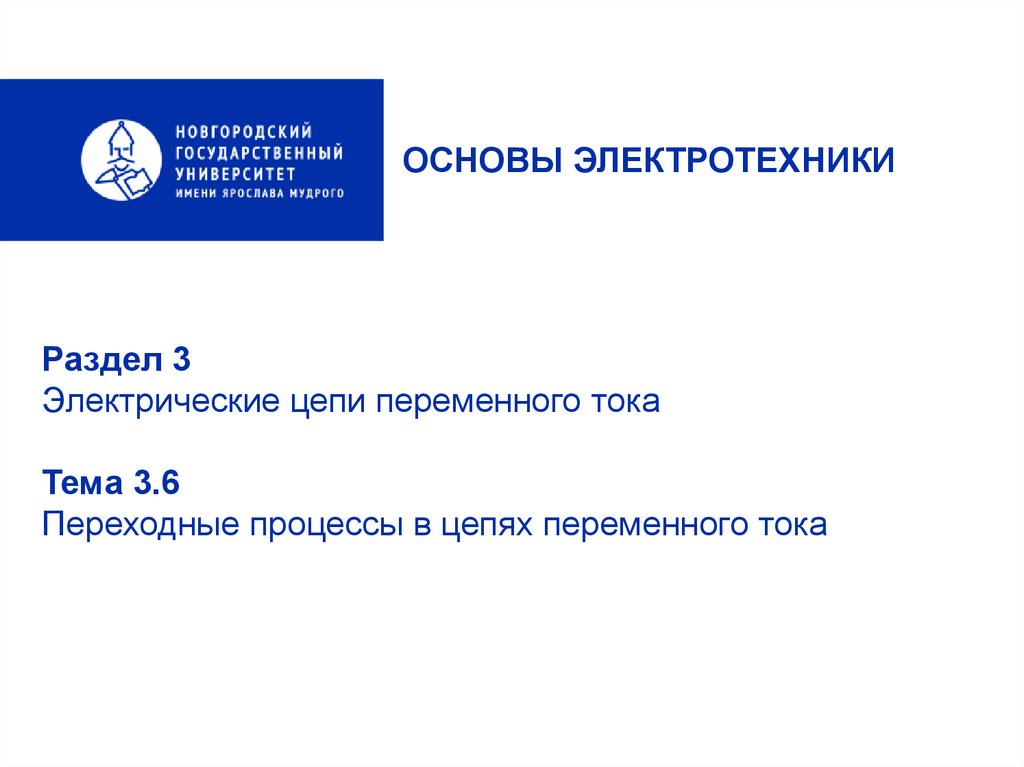 НОВГОРОДСКИЙ
ГОСУДАРСТВЕННЫЙ
УНИВЕРСИТЕТ
ИМЕНИ ЯРОСЛАВА МУДРОГО

ОСНОВЫ ЭЛЕКТРОТЕХНИКИ

Раздел 3
Электрические цепи переменного тока

Тема 3.6
Переходные процессы в цепях переменного тока